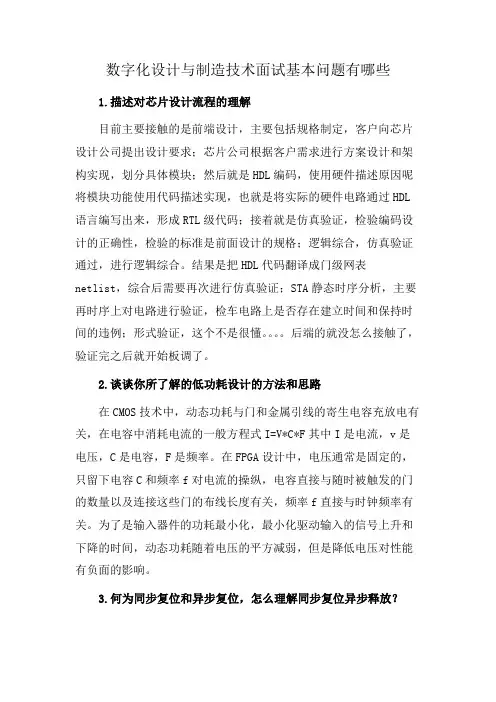 数字化设计与制造技术面试基本问题有哪些

1.描述对芯片设计流程的理解

目前主要接触的是前端设计，主要包括规格制定，客户向芯片设计公司提出设计要求；芯片公司根据客户需求进行方案设计和架构实现，划分具体模块；然后就是HDL编码，使用硬件描述原因呢将模块功能使用代码描述实现，也就是将实际的硬件电路通过HDL语言编写出来，形成RTL级代码；接着就是仿真验证，检验编码设计的正确性，检验的标准是前面设计的规格；逻辑综合，仿真验证通过，进行逻辑综合。结果是把HDL代码翻译成门级网表netlist，综合后需要再次进行仿真验证；STA静态时序分析，主要再时序上对电路进行验证，检车电路上是否存在建立时间和保持时间的违例；形式验证，这个不是很懂。。。。后端的就没怎么接触了，验证完之后就开始板调了。

2.谈谈你所了解的低功耗设计的方法和思路

在CMOS技术中，动态功耗与门和金属引线的寄生电容充放电有关，在电容中消耗电流的一般方程式I=V*C*F其中I是电流，v是电压，C是电容，F是频率。在FPGA设计中，电压通常是固定的，只留下电容C和频率f对电流的操纵，电容直接与随时被触发的门的数量以及连接这些门的布线长度有关，频率f直接与时钟频率有关。为了是输入器件的功耗最小化，最小化驱动输入的信号上升和下降的时间，动态功耗随着电压的平方减弱，但是降低电压对性能有负面的影响。

3.何为同步复位和异步复位，怎么理解同步复位异步释放？